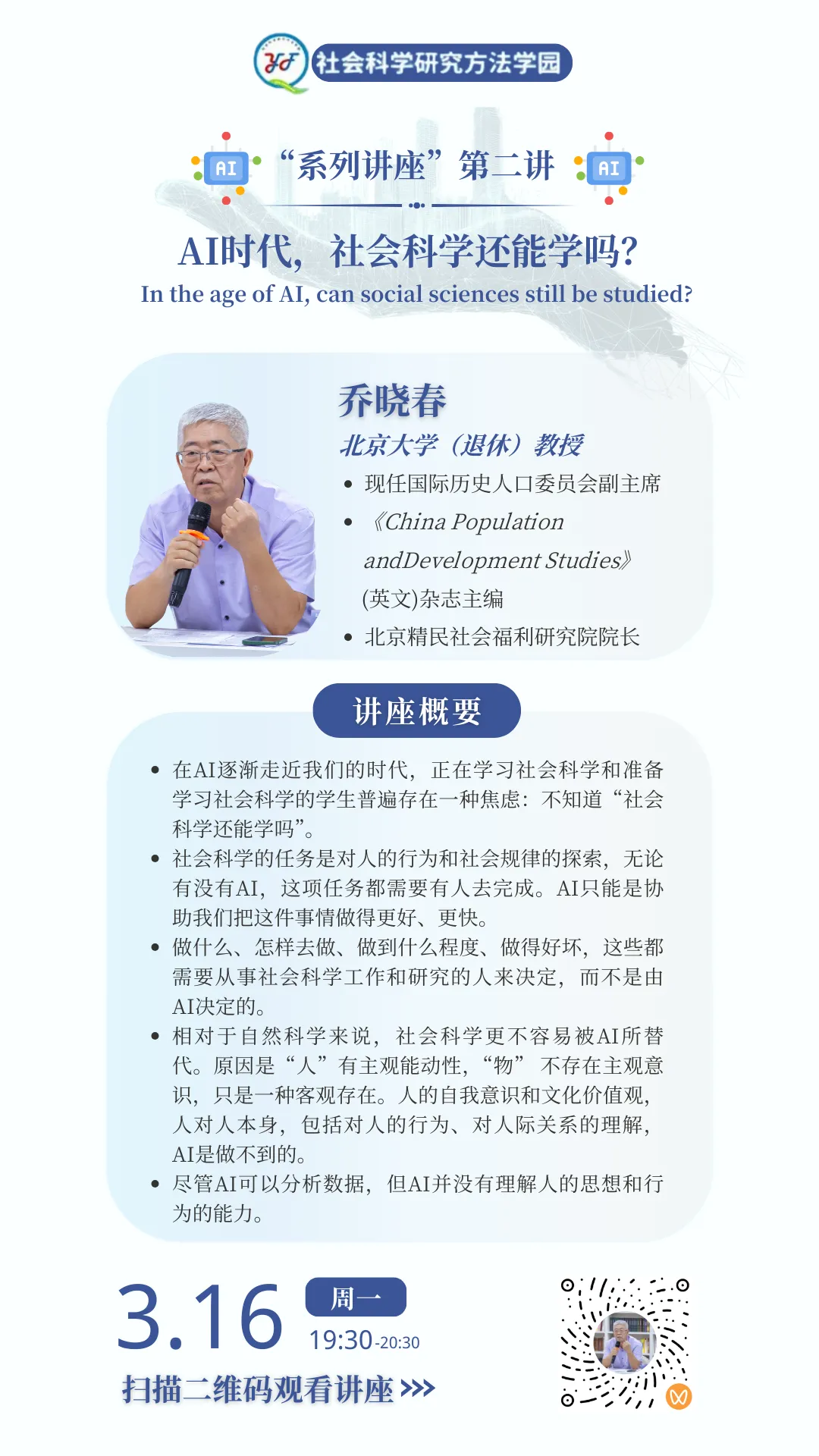 社会科学研究方法学园

AI “系列讲座”第二讲 AI

AI时代，社会科学还能学吗?
In the age of AI, can social sciences still be studied?

乔晓春
北京大学（退休）教授
• 现任国际历史人口委员会副主席
• 《China Population andDevelopment Studies》(英文)杂志主编
• 北京精民社会福利研究院院长

讲座概要

• 在AI逐渐走近我们的时代，正在学习社会科学和准备学习社会科学的学生普遍存在一种焦虑：不知道“社会科学还能学吗”。
• 社会科学的任务是对人的行为和社会规律的探索，无论有没有AI，这项任务都需要有人去完成。AI只能是协助我们把这件事情做得更好、更快。
• 做什么、怎样去做、做到什么程度、做得好坏，这些都需要从事社会科学工作和研究的人来决定，而不是由AI决定的。
• 相对于自然科学来说，社会科学更不容易被AI所替代。原因是“人”有主观能动性，“物” 不存在主观意识，只是一种客观存在。人的自我意识和文化价值观，人对人本身，包括对人的行为、对人际关系的理解，AI是做不到的。
• 尽管AI可以分析数据，但AI并没有理解人的思想和行为的能力。

3.16 周一 19:30-20:30
扫描二维码观看讲座 >>>